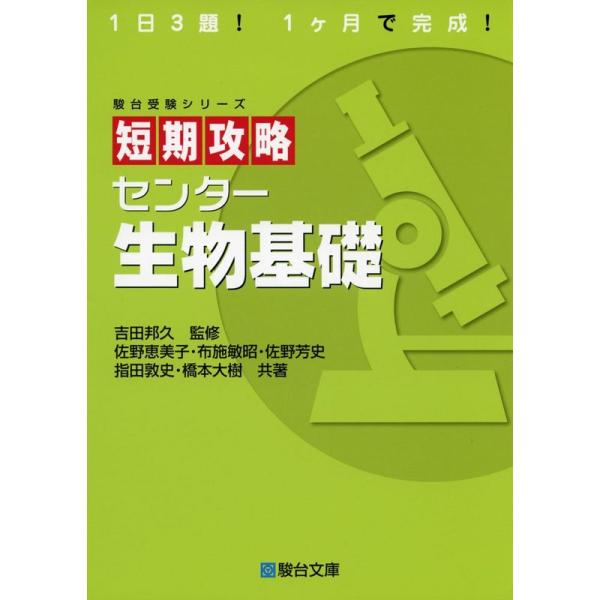 1日3題！ 1ヶ月で完成！

駿台受験シリーズ

短期攻略

センター

生物基礎

吉田邦久　監修
佐野恵美子・布施敏昭・佐野芳史
指田敦史・橋本大樹　共著

駿台文庫